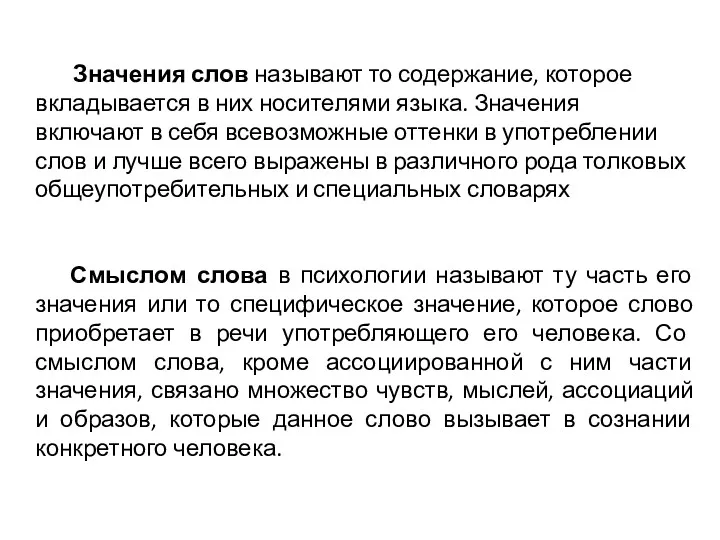 Значения слов называют то содержание, которое вкладывается в них носителями языка. Значения включают в себя всевозможные оттенки в употреблении слов и лучше всего выражены в различного рода толковых общеупотребительных и специальных словарях

Смыслом слова в психологии называют ту часть его значения или то специфическое значение, которое слово приобретает в речи употребляющего его человека. Со смыслом слова, кроме ассоциированной с ним части значения, связано множество чувств, мыслей, ассоциаций и образов, которые данное слово вызывает в сознании конкретного человека.